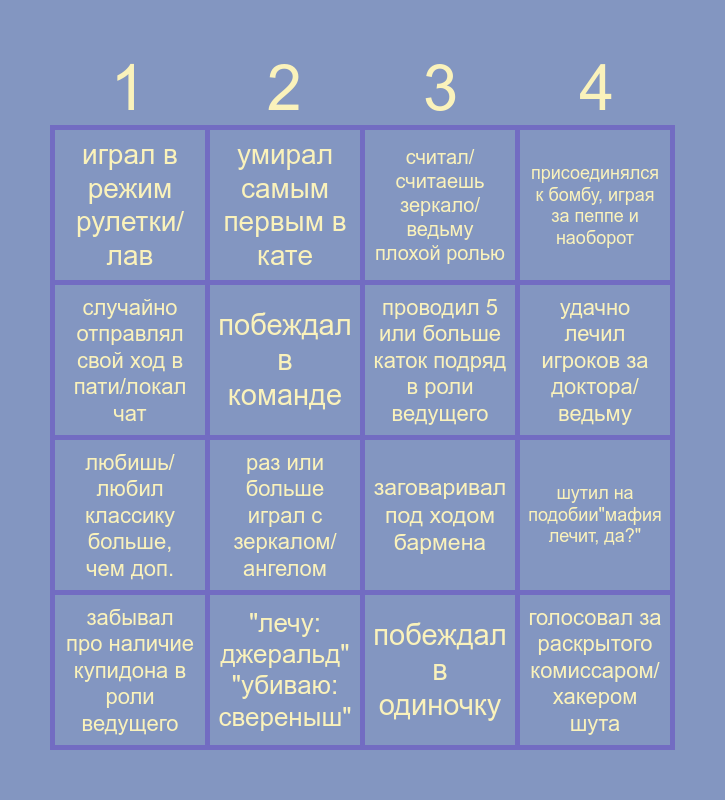 | 1 | 2 | 3 | 4 |
|---|---|---|---|
| играл в режим рулетки/лав | умирал самым первым в кате | считал/считаешь зеркало/ведьму плохой ролью | присоединялся к бомбу, играя за пеппе и наоборот |
| случайно отправлял свой ход в пати/локал чат | побеждал в команде | проводил 5 или больше каток подряд в роли ведущего | удачно лечил игроков за доктора/ведьму |
| любишь/любил классику больше, чем доп. | раз или больше играл с зеркалом/ангелом | заговаривал под ходом бармена | шутил на подобии"мафия лечит, да?" |
| забывал про наличие купидона в роли ведущего | "лечу: джеральд" "убиваю: свереныш" | побеждал в одиночку | голосовал за раскрытого комиссаром/хакером шута |